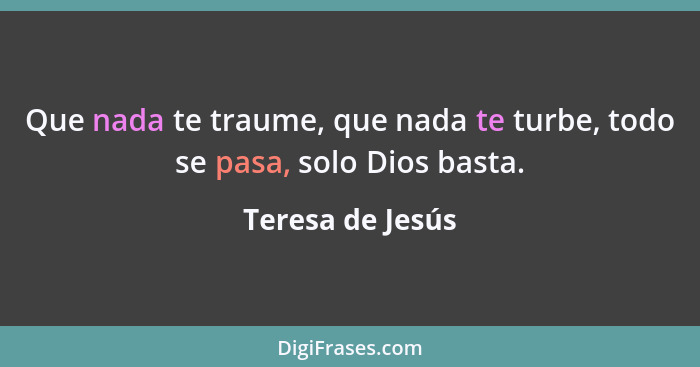 Que nada te traume, que nada te turbe, todo se pasa, solo Dios basta.

Teresa de Jesús

DigiFrases.com